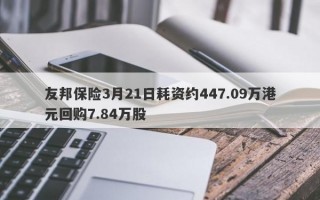 友邦保险3月21日耗资约447.09万港元回购7.84万股